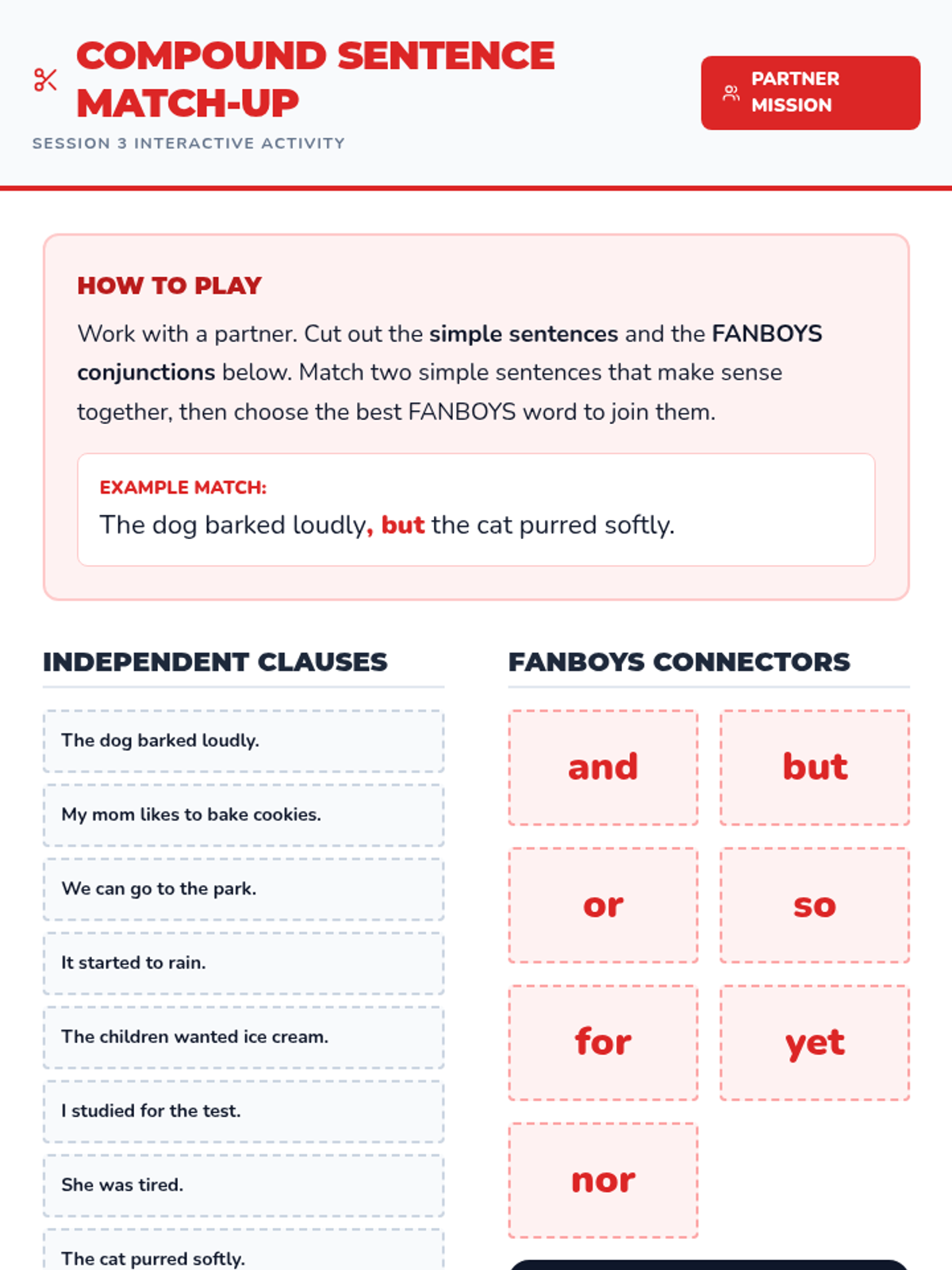 COMPOUND SENTENCE MATCH-UP

SESSION 3 INTERACTIVE ACTIVITY

PARTNER MISSION

HOW TO PLAY

Work with a partner. Cut out the simple sentences and the FANBOYS conjunctions below. Match two simple sentences that make sense together, then choose the best FANBOYS word to join them.

EXAMPLE MATCH:
The dog barked loudly, but the cat purred softly.

INDEPENDENT CLAUSES

The dog barked loudly.

My mom likes to bake cookies.

We can go to the park.

It started to rain.

The children wanted ice cream.

I studied for the test.

She was tired.

The cat purred softly.

FANBOYS CONNECTORS

and

but

or

so

for

yet

nor